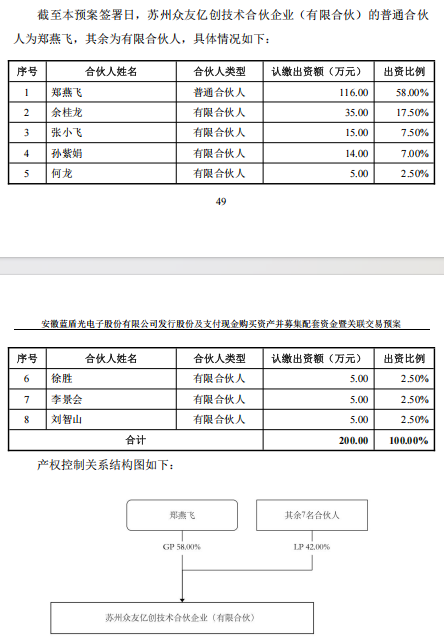 截至本预案签署日，苏州众友亿创技术合伙企业（有限合伙）的普通合伙人为郑燕飞，其余为有限合伙人，具体情况如下：

| 序号 | 合伙人姓名 | 合伙人类型 | 认缴出资额（万元） | 出资比例 |
|---|---|---|---|---|
| 1 | 郑燕飞 | 普通合伙人 | 116.00 | 58.00% |
| 2 | 余桂龙 | 有限合伙人 | 35.00 | 17.50% |
| 3 | 张小飞 | 有限合伙人 | 15.00 | 7.50% |
| 4 | 孙紫娟 | 有限合伙人 | 14.00 | 7.00% |
| 5 | 何龙 | 有限合伙人 | 5.00 | 2.50% |

49

安徽蓝盾光电子股份有限公司发行股份及支付现金购买资产并募集配套资金暨关联交易预案

| 序号 | 合伙人姓名 | 合伙人类型 | 认缴出资额（万元） | 出资比例 |
|---|---|---|---|---|
| 6 | 徐胜 | 有限合伙人 | 5.00 | 2.50% |
| 7 | 李景会 | 有限合伙人 | 5.00 | 2.50% |
| 8 | 刘智山 | 有限合伙人 | 5.00 | 2.50% |
| 合计 | | | 200.00 | 100.00% |

产权控制关系结构图如下：

郑燕飞

其余7名合伙人

GP 58.00%

LP 42.00%

苏州众友亿创技术合伙企业（有限合伙）